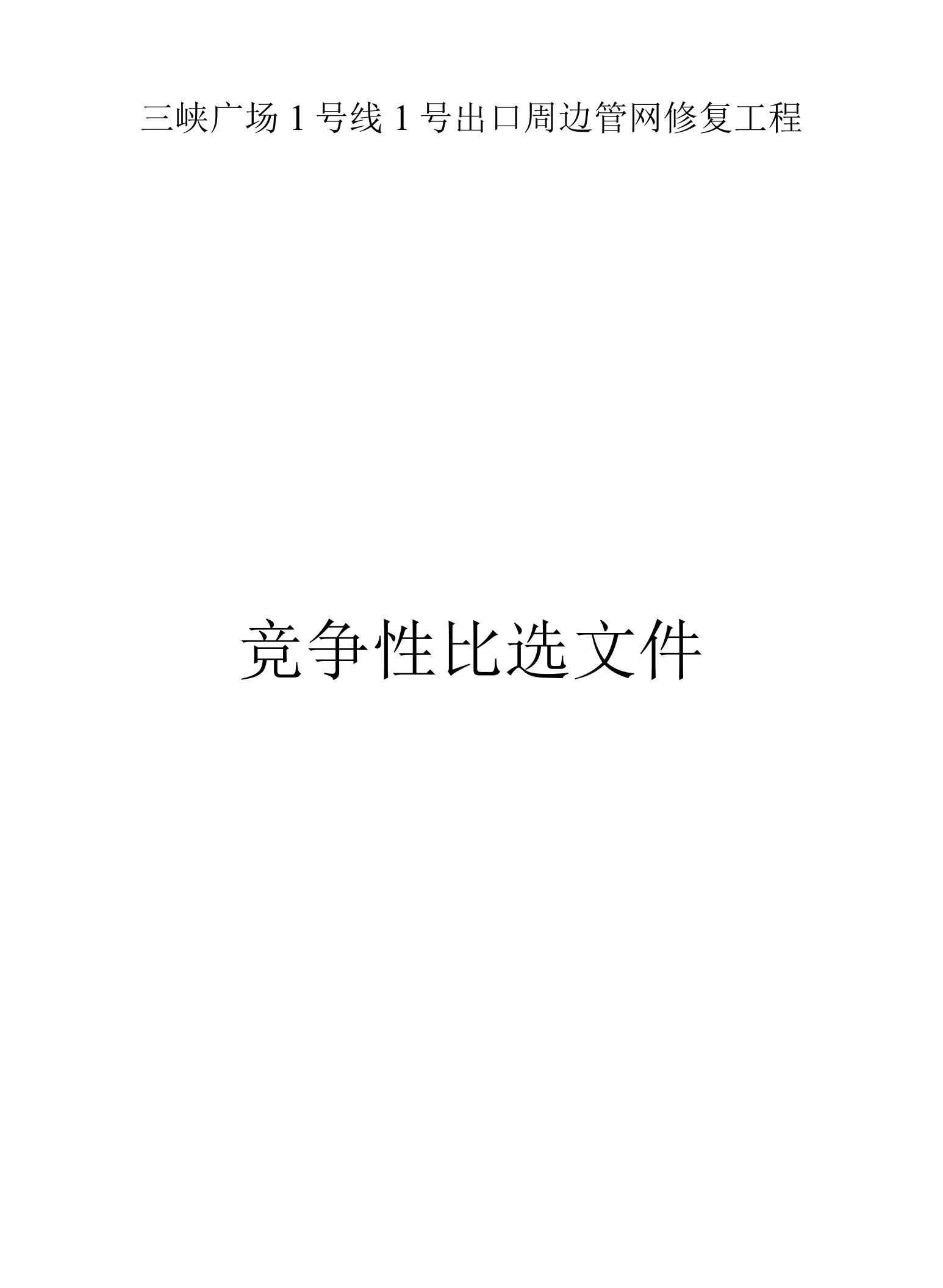 三峡广场1号线1号出口周边管网修复工程

竞争性比选文件